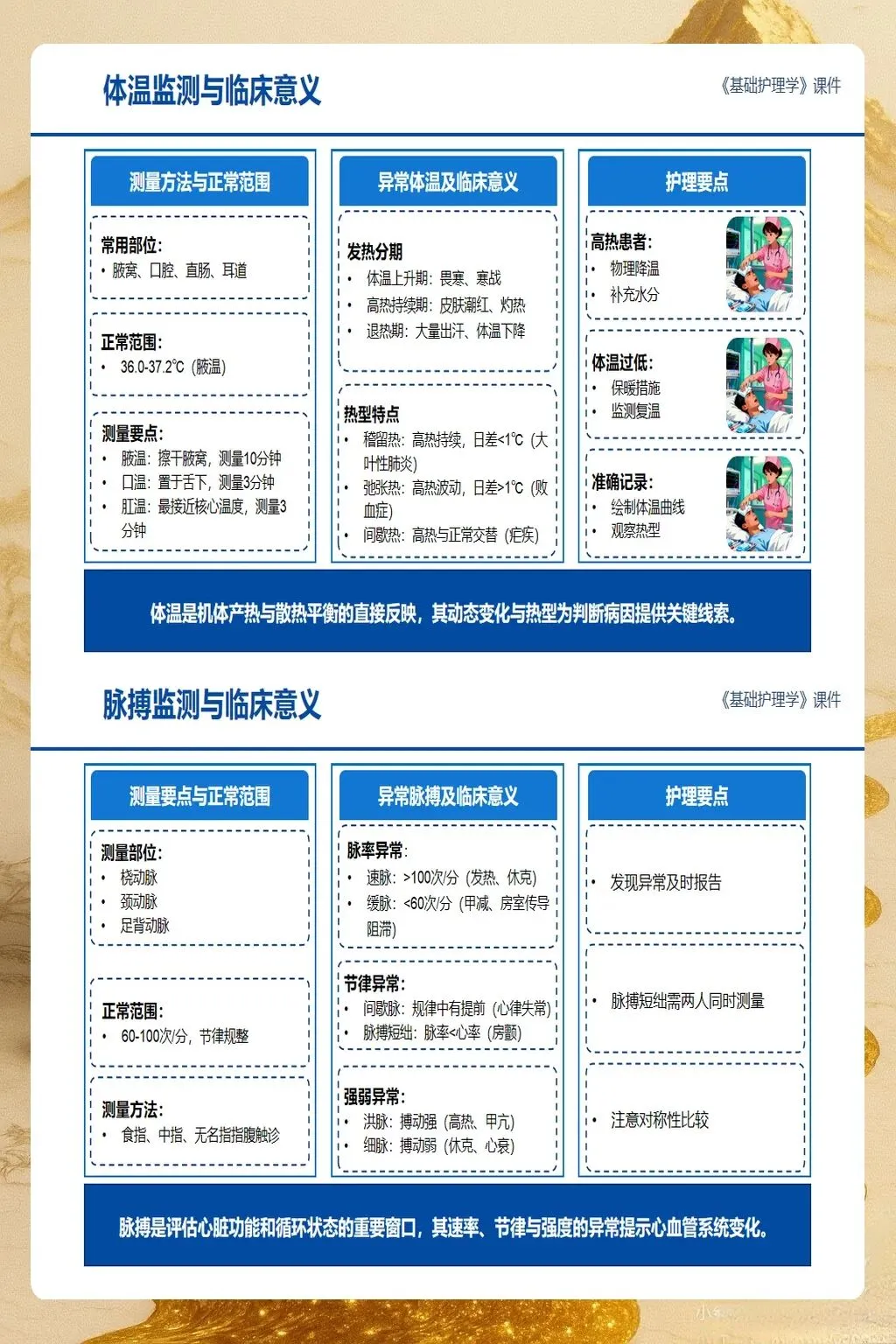 体温监测与临床意义

《基础护理学》课件

测量方法与正常范围

常用部位:
• 腋窝、口腔、直肠、耳道

正常范围:
• 36.0-37.2℃（腋温）

测量要点:
• 腋温：擦干腋窝，测量10分钟
• 口温：置于舌下，测量3分钟
• 肛温：最接近核心温度，测量3分钟

异常体温及临床意义

发热分期
• 体温上升期：畏寒、寒战
• 高热持续期：皮肤潮红、灼热
• 退热期：大量出汗、体温下降

热型特点
• 稽留热：高热持续，日差<1℃（大叶性肺炎）
• 弛张热：高热波动，日差>1℃（败血症）
• 间歇热：高热与正常交替（疟疾）

护理要点

高热患者:
• 物理降温
• 补充水分

体温过低:
• 保暖措施
• 监测复温

准确记录:
• 绘制体温曲线
• 观察热型

体温是机体产热与散热平衡的直接反映，其动态变化与热型为判断病因提供关键线索。

脉搏监测与临床意义

《基础护理学》课件

测量要点与正常范围

测量部位:
• 桡动脉
• 颈动脉
• 足背动脉

正常范围:
• 60-100次/分，节律规整

测量方法:
• 食指、中指、无名指指腹触诊

异常脉搏及临床意义

脉率异常:
• 速脉：>100次/分（发热、休克）
• 缓脉：<60次/分（甲减、房室传导阻滞）

节律异常:
• 间歇脉：规律中有提前（心律失常）
• 脉搏短绌：脉率<心率（房颤）

强弱异常:
• 洪脉：搏动强（高热、甲亢）
• 细脉：搏动弱（休克、心衰）

护理要点

• 发现异常及时报告

• 脉搏短绌需两人同时测量

• 注意对称性比较

脉搏是评估心脏功能和循环状态的重要窗口，其速率、节律与强度的异常提示心血管系统变化。